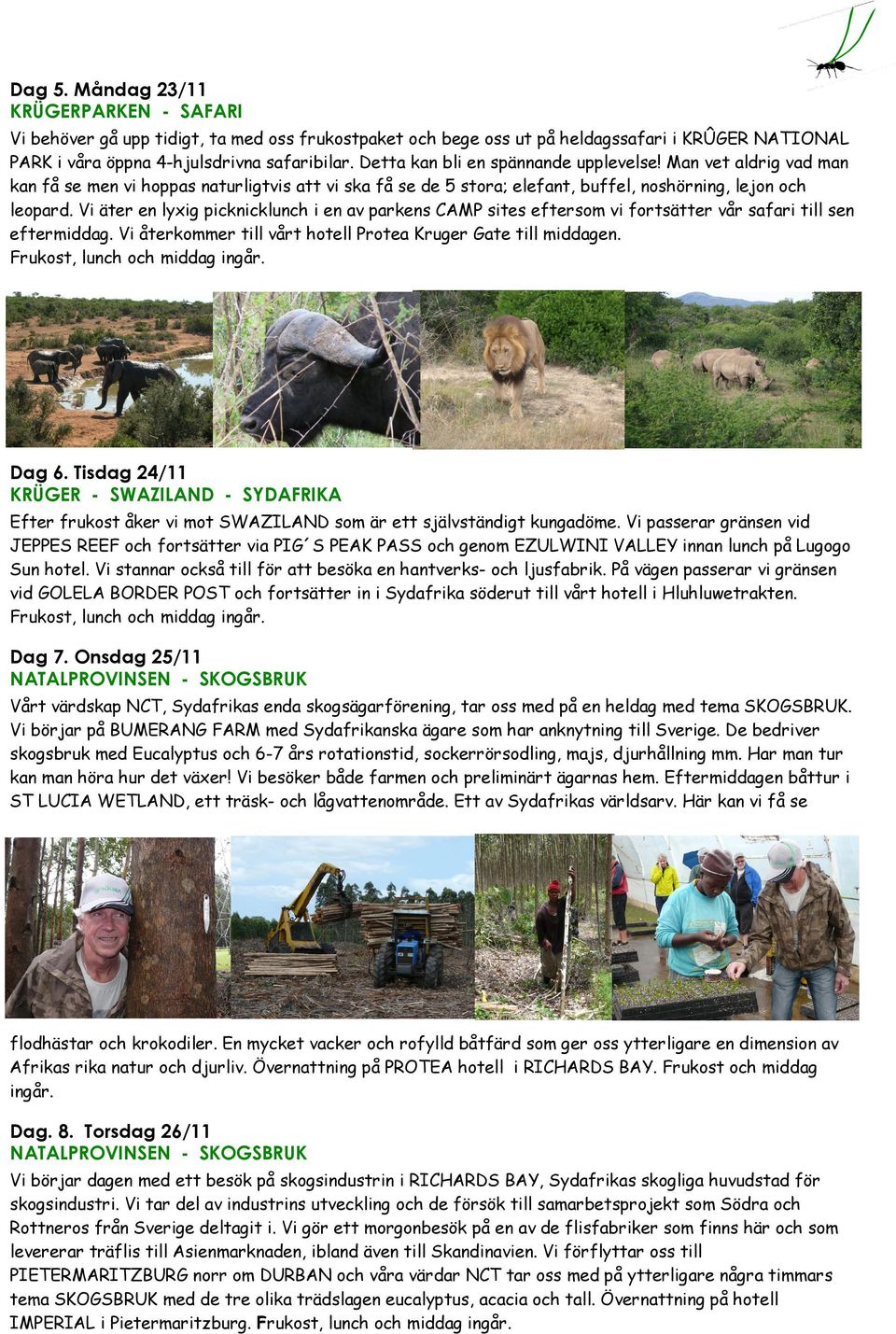 Dag 5. Måndag 23/11
KRÜGERPARKEN - SAFARI
Vi behöver gå upp tidigt, ta med oss frukostpaket och bege oss ut på heldagssafari i KRÛGER NATIONAL PARK i våra öppna 4-hjulsdrivna safaribilar. Detta kan bli en spännande upplevelse! Man vet aldrig vad man kan få se men vi hoppas naturligtvis att vi ska få se de 5 stora; elefant, buffel, noshörning, lejon och leopard. Vi äter en lyxig picknicklunch i en av parkens CAMP sites eftersom vi fortsätter vår safari till sen eftermiddag. Vi återkommer till vårt hotell Protea Kruger Gate till middagen.
Frukost, lunch och middag ingår.

Dag 6. Tisdag 24/11
KRÜGER - SWAZILAND - SYDAFRIKA
Efter frukost åker vi mot SWAZILAND som är ett självständigt kungadöme. Vi passerar gränsen vid JEPPES REEF och fortsätter via PIG´S PEAK PASS och genom EZULWINI VALLEY innan lunch på Lugogo Sun hotel. Vi stannar också till för att besöka en hantverks- och ljusfabrik. På vägen passerar vi gränsen vid GOLELA BORDER POST och fortsätter in i Sydafrika söderut till vårt hotell i Hluhluwetrakten.
Frukost, lunch och middag ingår.

Dag 7. Onsdag 25/11
NATALPROVINSEN - SKOGSBRUK
Vårt värdskap NCT, Sydafrikas enda skogsägarförening, tar oss med på en heldag med tema SKOGSBRUK. Vi börjar på BUMERANG FARM med Sydafrikanska ägare som har anknytning till Sverige. De bedriver skogsbruk med Eucalyptus och 6-7 års rotationstid, sockerrörsodling, majs, djurhållning mm. Har man tur kan man höra hur det växer! Vi besöker både farmen och preliminärt ägarnas hem. Eftermiddagen båttur i ST LUCIA WETLAND, ett träsk- och lågvattenområde. Ett av Sydafrikas världsarv. Här kan vi få se

flodhästar och krokodiler. En mycket vacker och rofylld båtfärd som ger oss ytterligare en dimension av Afrikas rika natur och djurliv. Övernattning på PROTEA hotell i RICHARDS BAY. Frukost och middag ingår.

Dag. 8. Torsdag 26/11
NATALPROVINSEN - SKOGSBRUK
Vi börjar dagen med ett besök på skogsindustrin i RICHARDS BAY, Sydafrikas skogliga huvudstad för skogsindustri. Vi tar del av industrins utveckling och de försök till samarbetsprojekt som Södra och Rottneros från Sverige deltagit i. Vi gör ett morgonbesök på en av de flisfabriker som finns här och som levererar träflis till Asienmarknaden, ibland även till Skandinavien. Vi förflyttar oss till PIETERMARITZBURG norr om DURBAN och våra värdar NCT tar oss med på ytterligare några timmars tema SKOGSBRUK med de tre olika trädslagen eucalyptus, acacia och tall. Övernattning på hotell IMPERIAL i Pietermaritzburg. Frukost, lunch och middag ingår.